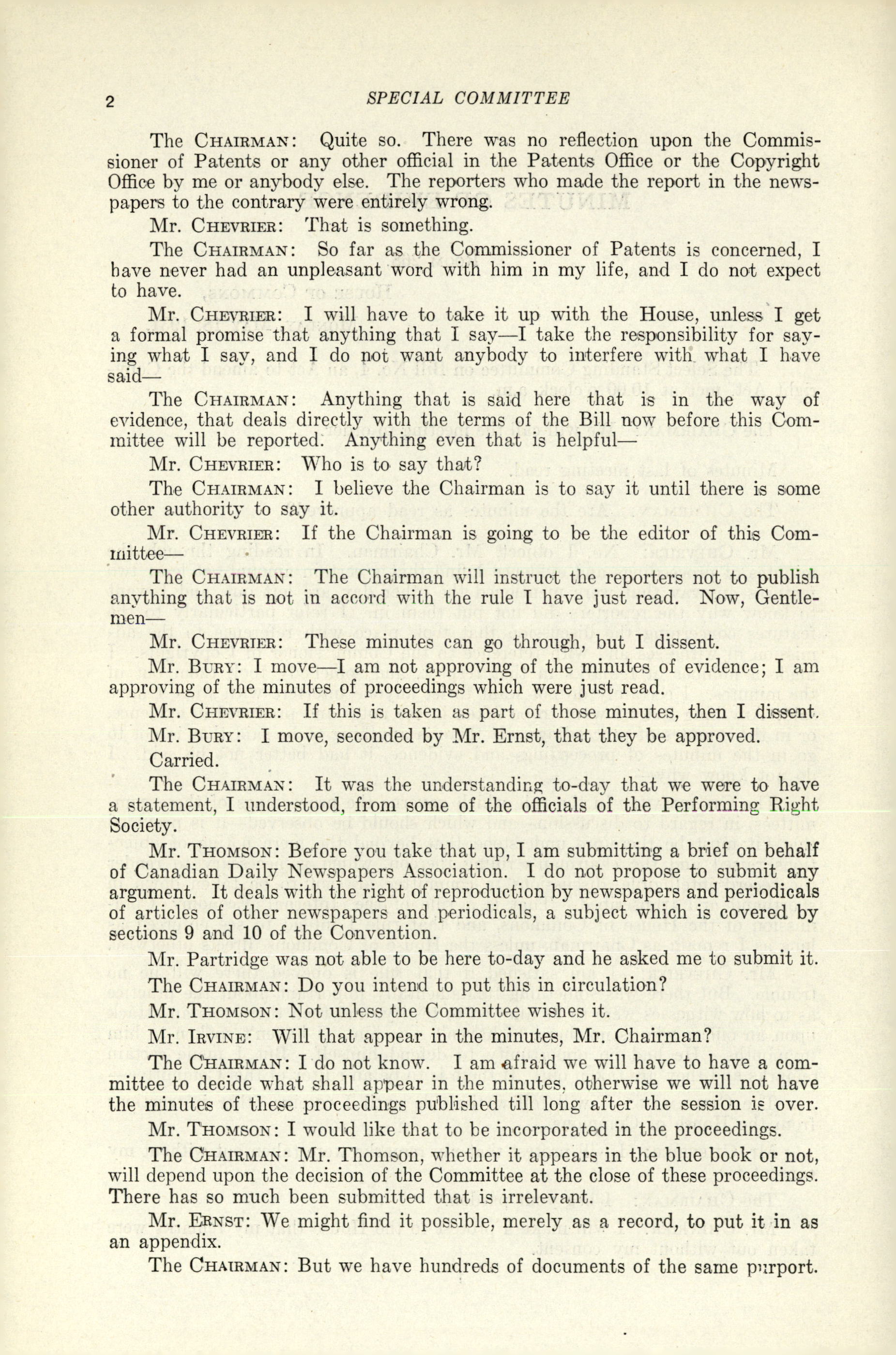 2 SPECIAL COMMITTEE

The CHAIRMAN: Quite so. There was no reflection upon the Commissioner of Patents or any other official in the Patents Office or the Copyright Office by me or anybody else. The reporters who made the report in the newspapers to the contrary were entirely wrong.

Mr. CHEVRIER: That is something.

The CHAIRMAN: So far as the Commissioner of Patents is concerned, I have never had an unpleasant word with him in my life, and I do not expect to have.

Mr. CHEVRIER: I will have to take it up with the House, unless I get a formal promise that anything that I say—I take the responsibility for saying what I say, and I do not want anybody to interfere with what I have said—

The CHAIRMAN: Anything that is said here that is in the way of evidence, that deals directly with the terms of the Bill now before this Committee will be reported. Anything even that is helpful—

Mr. CHEVRIER: Who is to say that?

The CHAIRMAN: I believe the Chairman is to say it until there is some other authority to say it.

Mr. CHEVRIER: If the Chairman is going to be the editor of this Committee—

The CHAIRMAN: The Chairman will instruct the reporters not to publish anything that is not in accord with the rule I have just read. Now, Gentlemen—

Mr. CHEVRIER: These minutes can go through, but I dissent.

Mr. BURY: I move—I am not approving of the minutes of evidence; I am approving of the minutes of proceedings which were just read.

Mr. CHEVRIER: If this is taken as part of those minutes, then I dissent.

Mr. BURY: I move, seconded by Mr. Ernst, that they be approved.

Carried.

The CHAIRMAN: It was the understanding to-day that we were to have a statement, I understood, from some of the officials of the Performing Right Society.

Mr. THOMSON: Before you take that up, I am submitting a brief on behalf of Canadian Daily Newspapers Association. I do not propose to submit any argument. It deals with the right of reproduction by newspapers and periodicals of articles of other newspapers and periodicals, a subject which is covered by sections 9 and 10 of the Convention.

Mr. Partridge was not able to be here to-day and he asked me to submit it.

The CHAIRMAN: Do you intend to put this in circulation?

Mr. THOMSON: Not unless the Committee wishes it.

Mr. IRVINE: Will that appear in the minutes, Mr. Chairman?

The CHAIRMAN: I do not know. I am afraid we will have to have a committee to decide what shall appear in the minutes, otherwise we will not have the minutes of these proceedings published till long after the session is over.

Mr. THOMSON: I would like that to be incorporated in the proceedings.

The CHAIRMAN: Mr. Thomson, whether it appears in the blue book or not, will depend upon the decision of the Committee at the close of these proceedings. There has so much been submitted that is irrelevant.

Mr. ERNST: We might find it possible, merely as a record, to put it in as an appendix.

The CHAIRMAN: But we have hundreds of documents of the same purport.